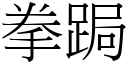 拳跼